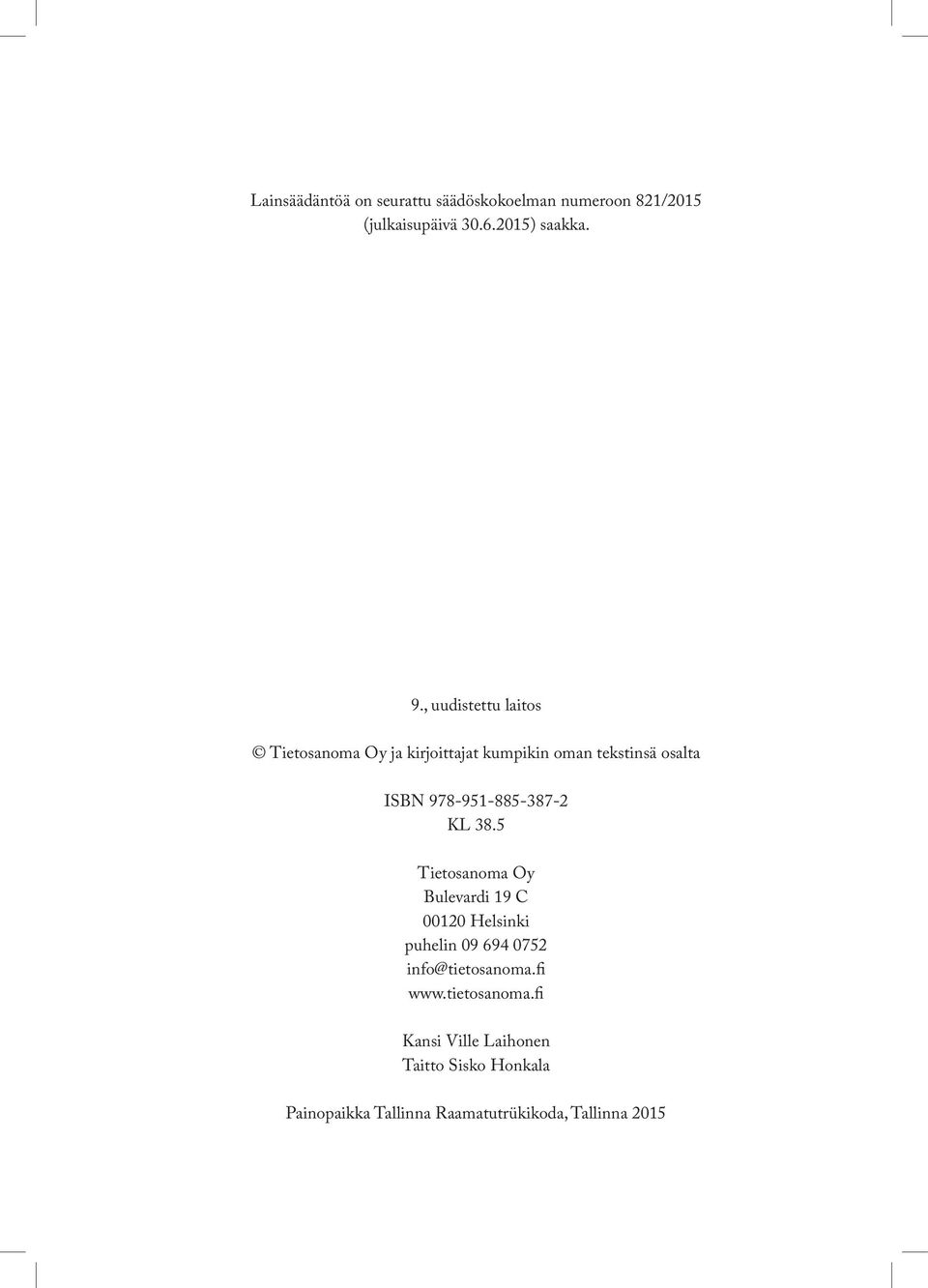 Lainsäädäntöä on seurattu säädöskokoelman numeroon 821/2015 (julkaisupäivä 30.6.2015) saakka.

9., uudistettu laitos

© Tietosanoma Oy ja kirjoittajat kumpikin oman tekstinsä osalta

ISBN 978-951-885-387-2
KL 38.5

Tietosanoma Oy
Bulevardi 19 C
00120 Helsinki
puhelin 09 694 0752
info@tietosanoma.fi
www.tietosanoma.fi

Kansi Ville Laihonen
Taitto Sisko Honkala

Painopaikka Tallinna Raamatutrükikoda, Tallinna 2015